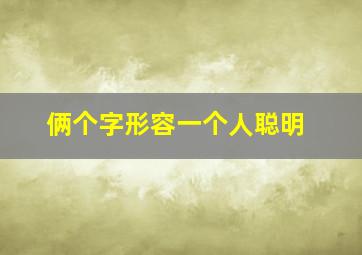 俩个字形容一个人聪明